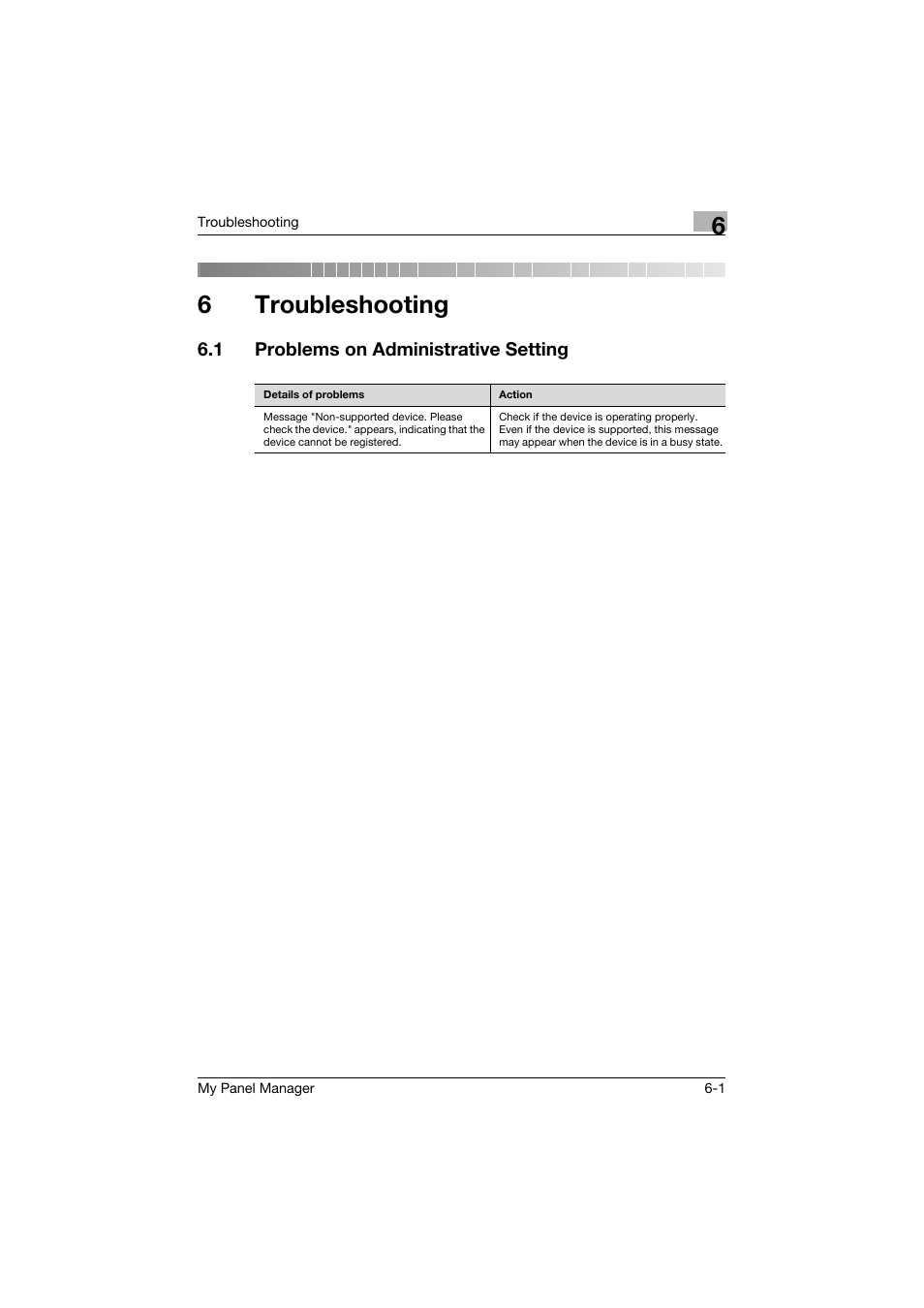 Troubleshooting

6

6 Troubleshooting

6.1 Problems on Administrative Setting

| Details of problems | Action |
|---|---|
| Message "Non-supported device. Please check the device." appears, indicating that the device cannot be registered. | Check if the device is operating properly. Even if the device is supported, this message may appear when the device is in a busy state. |

My Panel Manager

6-1